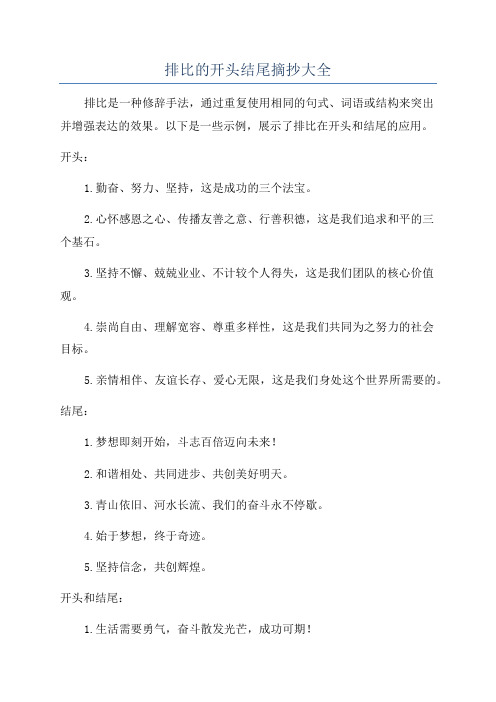 排比的开头结尾摘抄大全

排比是一种修辞手法，通过重复使用相同的句式、词语或结构来突出并增强表达的效果。以下是一些示例，展示了排比在开头和结尾的应用。

开头：

1. 勤奋、努力、坚持，这是成功的三个法宝。

2. 心怀感恩之心、传播友善之意、行善积德，这是我们追求和平的三个基石。

3. 坚持不懈、兢兢业业、不计较个人得失，这是我们团队的核心价值观。

4. 崇尚自由、理解宽容、尊重多样性，这是我们共同为之努力的社会目标。

5. 亲情相伴、友谊长存、爱心无限，这是我们身处这个世界所需要的。

结尾：

1. 梦想即刻开始，斗志百倍迈向未来！

2. 和谐相处、共同进步、共创美好明天。

3. 青山依旧、河水长流、我们的奋斗永不停歇。

4. 始于梦想，终于奇迹。

5. 坚持信念，共创辉煌。

开头和结尾：

1. 生活需要勇气，奋斗散发光芒，成功可期！